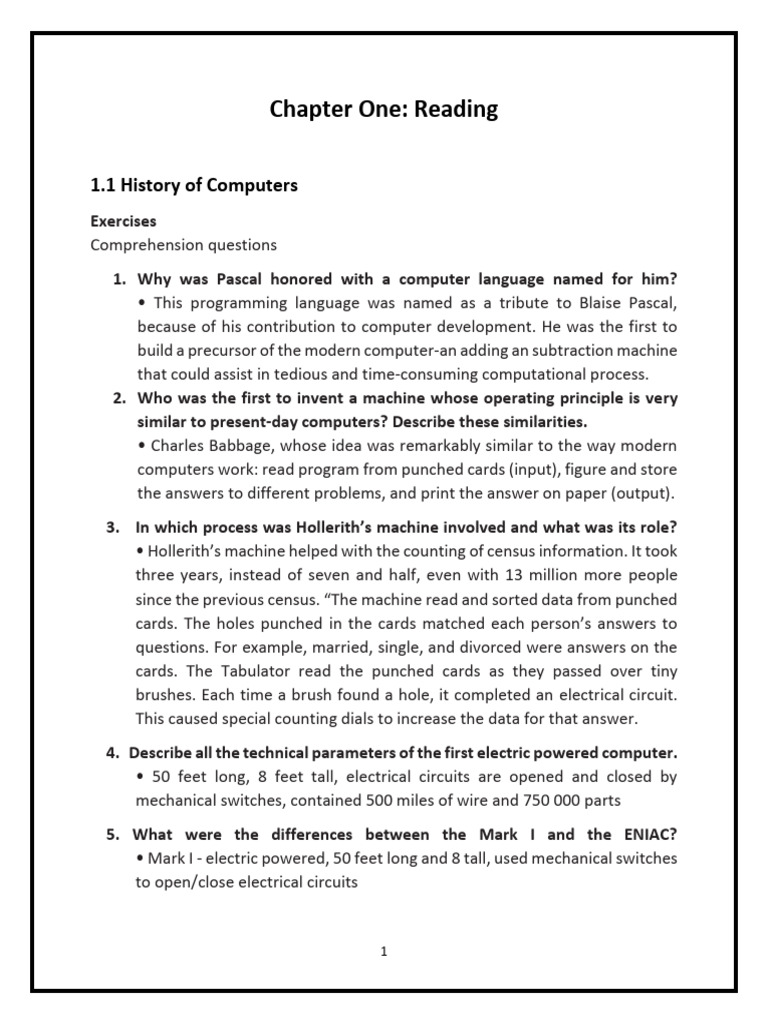 Chapter One: Reading

1.1 History of Computers

Exercises
Comprehension questions

1. Why was Pascal honored with a computer language named for him?
• This programming language was named as a tribute to Blaise Pascal, because of his contribution to computer development. He was the first to build a precursor of the modern computer-an adding an subtraction machine that could assist in tedious and time-consuming computational process.

2. Who was the first to invent a machine whose operating principle is very similar to present-day computers? Describe these similarities.
• Charles Babbage, whose idea was remarkably similar to the way modern computers work: read program from punched cards (input), figure and store the answers to different problems, and print the answer on paper (output).

3. In which process was Hollerith's machine involved and what was its role?
• Hollerith's machine helped with the counting of census information. It took three years, instead of seven and half, even with 13 million more people since the previous census. "The machine read and sorted data from punched cards. The holes punched in the cards matched each person's answers to questions. For example, married, single, and divorced were answers on the cards. The Tabulator read the punched cards as they passed over tiny brushes. Each time a brush found a hole, it completed an electrical circuit. This caused special counting dials to increase the data for that answer.

4. Describe all the technical parameters of the first electric powered computer.
• 50 feet long, 8 feet tall, electrical circuits are opened and closed by mechanical switches, contained 500 miles of wire and 750 000 parts

5. What were the differences between the Mark I and the ENIAC?
• Mark I - electric powered, 50 feet long and 8 tall, used mechanical switches to open/close electrical circuits

1